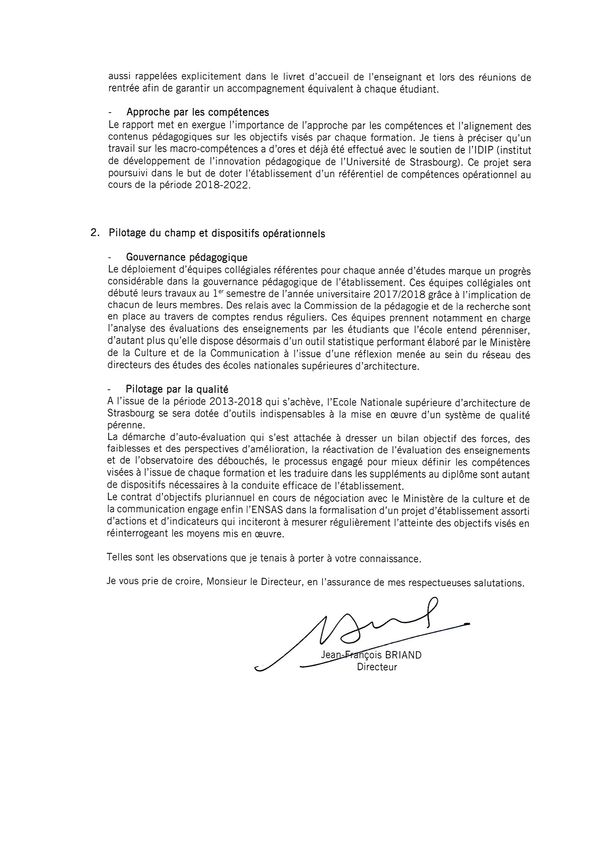 aussi rappelées explicitement dans le livret d'accueil de l'enseignant et lors des réunions de rentrée afin de garantir un accompagnement équivalent à chaque étudiant.

- Approche par les compétences

Le rapport met en exergue l'importance de l'approche par les compétences et l'alignement des contenus pédagogiques sur les objectifs visés par chaque formation. Je tiens à préciser qu'un travail sur les macro-compétences a d'ores et déjà été effectué avec le soutien de l'IDIP (institut de développement de l'innovation pédagogique de l'Université de Strasbourg). Ce projet sera poursuivi dans le but de doter l'établissement d'un référentiel de compétences opérationnel au cours de la période 2018-2022.

2. Pilotage du champ et dispositifs opérationnels

- Gouvernance pédagogique

Le déploiement d'équipes collégiales référentes pour chaque année d'études marque un progrès considérable dans la gouvernance pédagogique de l'établissement. Ces équipes collégiales ont débuté leurs travaux au 1$^{er}$ semestre de l'année universitaire 2017/2018 grâce à l'implication de chacun de leurs membres. Des relais avec la Commission de la pédagogie et de la recherche sont en place au travers de comptes rendus réguliers. Ces équipes prennent notamment en charge l'analyse des évaluations des enseignements par les étudiants que l'école entend pérenniser, d'autant plus qu'elle dispose désormais d'un outil statistique performant élaboré par le Ministère de la Culture et de la Communication à l'issue d'une réflexion menée au sein du réseau des directeurs des études des écoles nationales supérieures d'architecture.

- Pilotage par la qualité

A l'issue de la période 2013-2018 qui s'achève, l'Ecole Nationale supérieure d'architecture de Strasbourg se sera dotée d'outils indispensables à la mise en œuvre d'un système de qualité pérenne.

La démarche d'auto-évaluation qui s'est attachée à dresser un bilan objectif des forces, des faiblesses et des perspectives d'amélioration, la réactivation de l'évaluation des enseignements et de l'observatoire des débouchés, le processus engagé pour mieux définir les compétences visées à l'issue de chaque formation et les traduire dans les suppléments au diplôme sont autant de dispositifs nécessaires à la conduite efficace de l'établissement.

Le contrat d'objectifs pluriannuel en cours de négociation avec le Ministère de la culture et de la communication engage enfin l'ENSAS dans la formalisation d'un projet d'établissement assorti d'actions et d'indicateurs qui inciteront à mesurer régulièrement l'atteinte des objectifs visés en réinterrogeant les moyens mis en œuvre.

Telles sont les observations que je tenais à porter à votre connaissance.

Je vous prie de croire, Monsieur le Directeur, en l'assurance de mes respectueuses salutations.

Jean-François BRIAND
Directeur